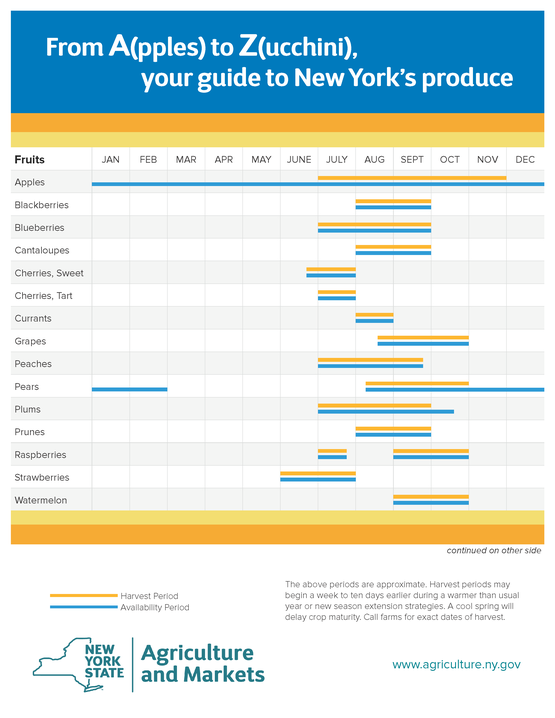 From A(pples) to Z(ucchini), your guide to New York's produce

| Fruits | JAN | FEB | MAR | APR | MAY | JUNE | JULY | AUG | SEPT | OCT | NOV | DEC |
|---|---|---|---|---|---|---|---|---|---|---|---|---|
| Apples | | | | | | | | | | | | |
| Blackberries | | | | | | | | | | | | |
| Blueberries | | | | | | | | | | | | |
| Cantaloupes | | | | | | | | | | | | |
| Cherries, Sweet | | | | | | | | | | | | |
| Cherries, Tart | | | | | | | | | | | | |
| Currants | | | | | | | | | | | | |
| Grapes | | | | | | | | | | | | |
| Peaches | | | | | | | | | | | | |
| Pears | | | | | | | | | | | | |
| Plums | | | | | | | | | | | | |
| Prunes | | | | | | | | | | | | |
| Raspberries | | | | | | | | | | | | |
| Strawberries | | | | | | | | | | | | |
| Watermelon | | | | | | | | | | | | |

continued on other side

Harvest Period
Availability Period

The above periods are approximate. Harvest periods may begin a week to ten days earlier during a warmer than usual year or new season extension strategies. A cool spring will delay crop maturity. Call farms for exact dates of harvest.

NEW YORK STATE

Agriculture and Markets

www.agriculture.ny.gov